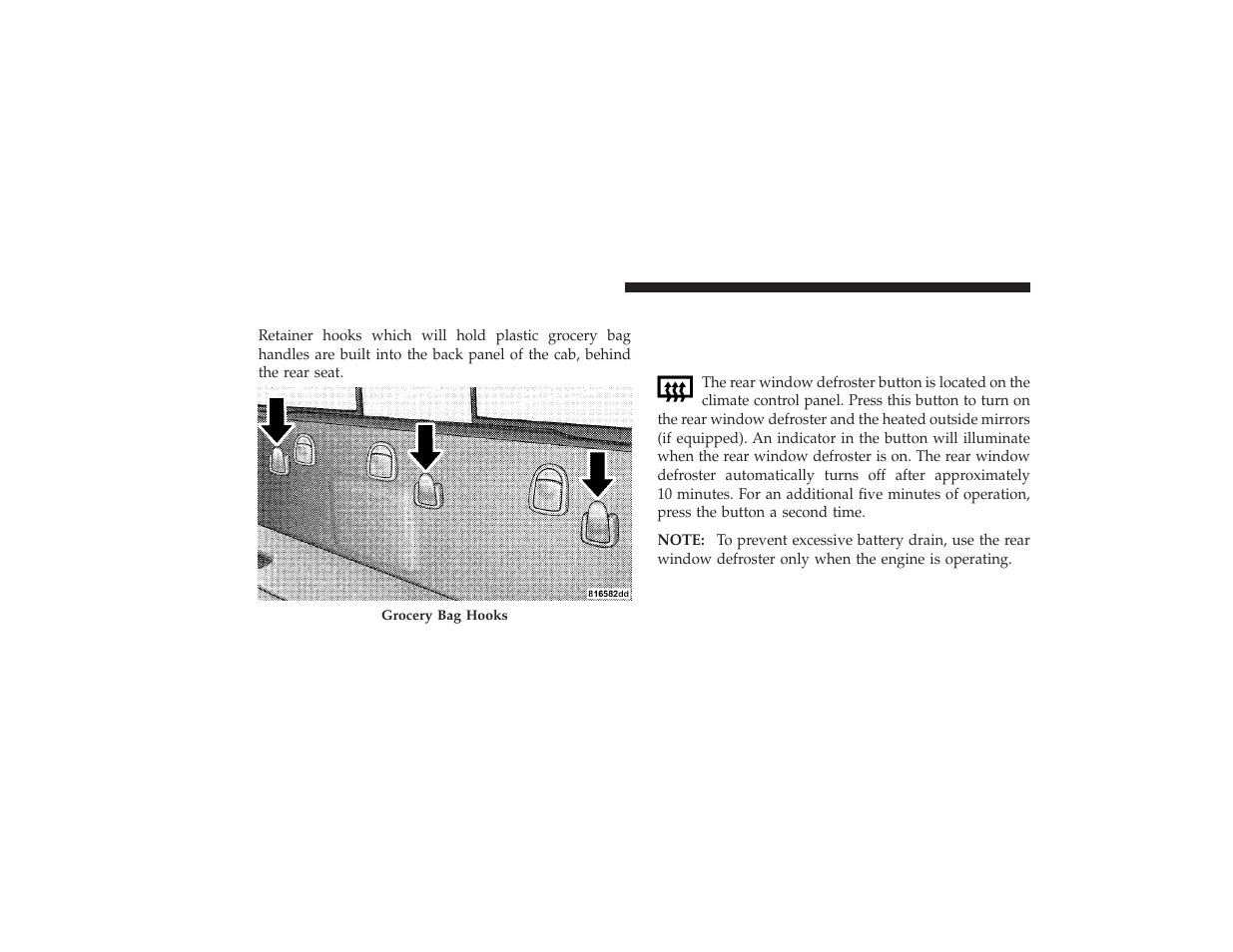 Retainer hooks which will hold plastic grocery bag handles are built into the back panel of the cab, behind the rear seat.

816582dd

Grocery Bag Hooks

The rear window defroster button is located on the climate control panel. Press this button to turn on the rear window defroster and the heated outside mirrors (if equipped). An indicator in the button will illuminate when the rear window defroster is on. The rear window defroster automatically turns off after approximately 10 minutes. For an additional five minutes of operation, press the button a second time.

NOTE: To prevent excessive battery drain, use the rear window defroster only when the engine is operating.